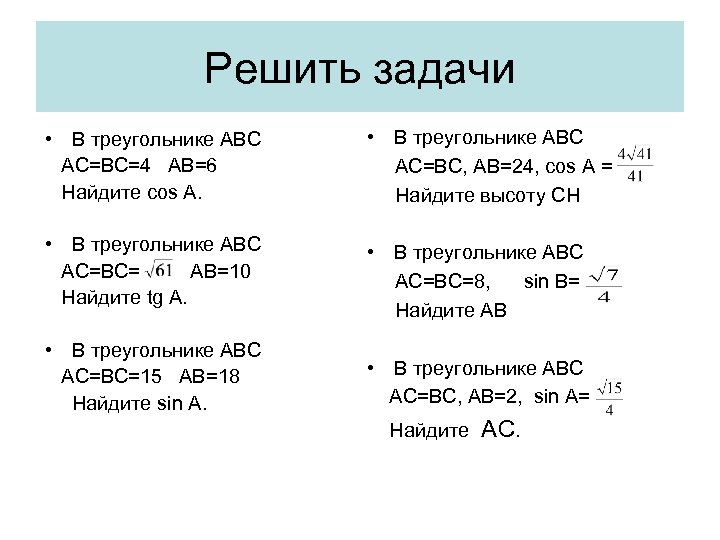 Решить задачи

• В треугольнике АВС АС=ВС=4 АВ=6 Найдите cos A.

• В треугольнике АВС АС=ВС= $\sqrt{61}$ АВ=10 Найдите tg A.

• В треугольнике АВС АС=ВС=15 АВ=18 Найдите sin A.

• В треугольнике АВС АС=ВС, АВ=24, cos A = $\frac{4\sqrt{41}}{41}$ Найдите высоту СН

• В треугольнике АВС АС=ВС=8, sin B= $\frac{\sqrt{7}}{4}$ Найдите АВ

• В треугольнике АВС АС=ВС, АВ=2, sin A= $\frac{\sqrt{15}}{4}$ Найдите АС.